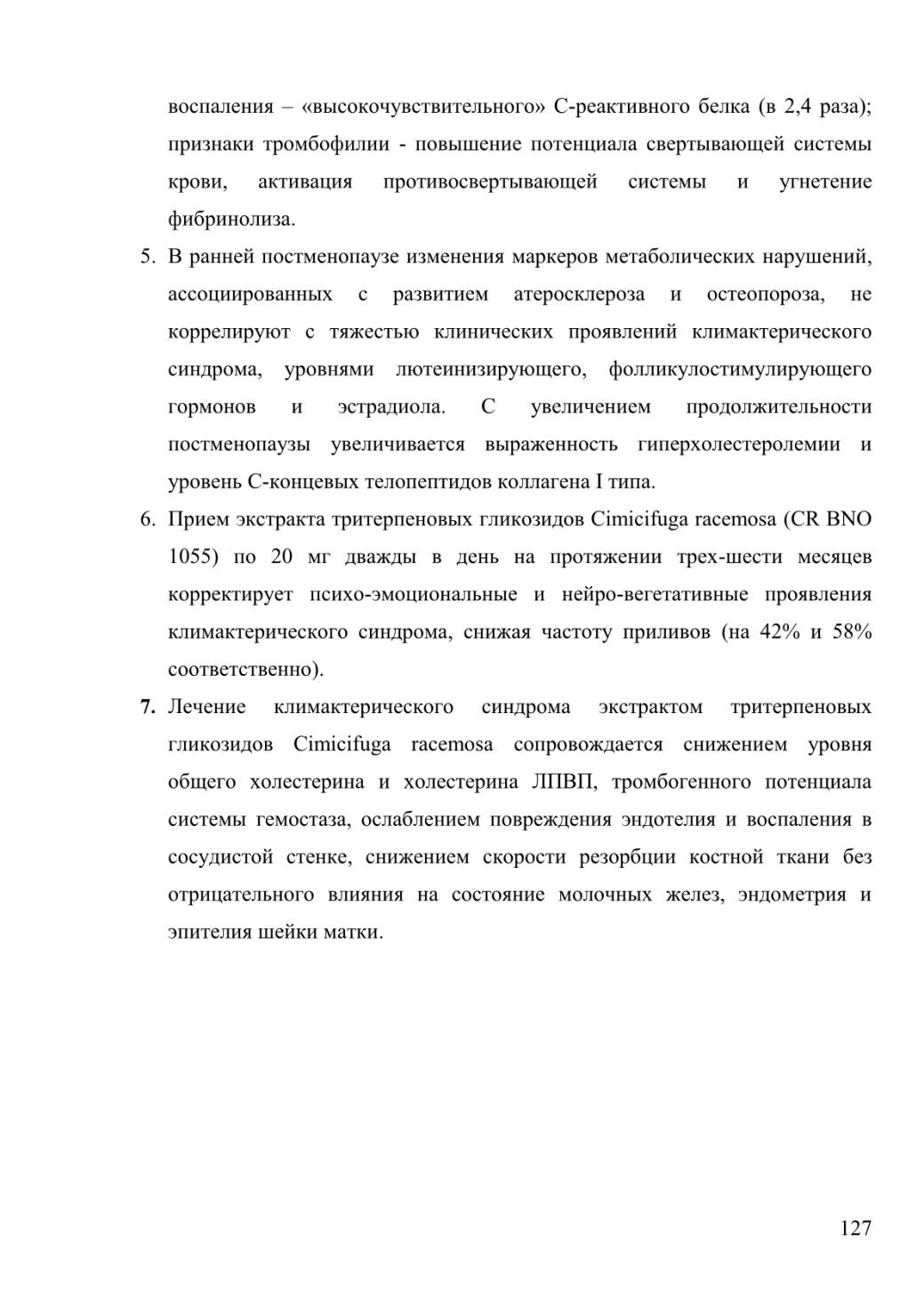 воспаления – «высокочувствительного» С-реактивного белка (в 2,4 раза); признаки тромбофилии - повышение потенциала свертывающей системы крови, активация противосвертывающей системы и угнетение фибринолиза.

5. В ранней постменопаузе изменения маркеров метаболических нарушений, ассоциированных с развитием атеросклероза и остеопороза, не коррелируют с тяжестью клинических проявлений климактерического синдрома, уровнями лютеинизирующего, фолликулостимулирующего гормонов и эстрадиола. С увеличением продолжительности постменопаузы увеличивается выраженность гиперхолестеролемии и уровень С-концевых телопептидов коллагена I типа.

6. Прием экстракта тритерпеновых гликозидов Cimicifuga racemosa (CR BNO 1055) по 20 мг дважды в день на протяжении трех-шести месяцев корректирует психо-эмоциональные и нейро-вегетативные проявления климактерического синдрома, снижая частоту приливов (на 42% и 58% соответственно).

7. Лечение климактерического синдрома экстрактом тритерпеновых гликозидов Cimicifuga racemosa сопровождается снижением уровня общего холестерина и холестерина ЛПВП, тромбогенного потенциала системы гемостаза, ослаблением повреждения эндотелия и воспаления в сосудистой стенке, снижением скорости резорбции костной ткани без отрицательного влияния на состояние молочных желез, эндометрия и эпителия шейки матки.

127